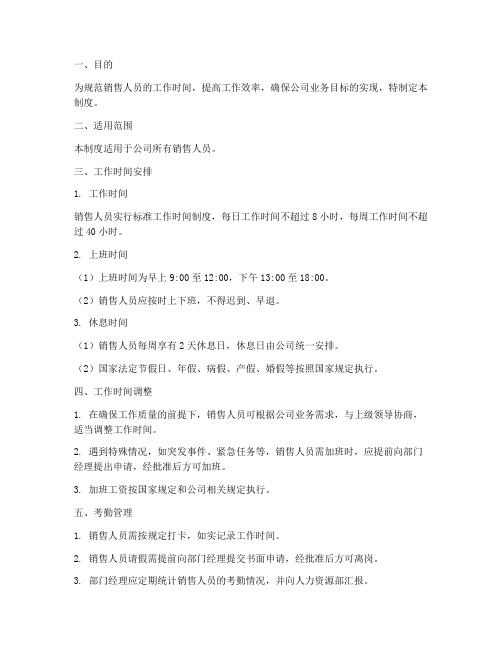 一、目的

为规范销售人员的工作时间，提高工作效率，确保公司业务目标的实现，特制定本制度。

二、适用范围

本制度适用于公司所有销售人员。

三、工作时间安排

1. 工作时间

销售人员实行标准工作时间制度，每日工作时间不超过 8 小时，每周工作时间不超过 40 小时。

2. 上班时间

（1）上班时间为早上 9:00 至 12:00，下午 13:00 至 18:00。

（2）销售人员应按时上下班，不得迟到、早退。

3. 休息时间

（1）销售人员每周享有 2 天休息日，休息日由公司统一安排。

（2）国家法定节假日、年假、病假、产假、婚假等按照国家规定执行。

四、工作时间调整

1. 在确保工作质量的前提下，销售人员可根据公司业务需求，与上级领导协商，适当调整工作时间。

2. 遇到特殊情况，如突发事件、紧急任务等，销售人员需加班时，应提前向部门经理提出申请，经批准后方可加班。

3. 加班工资按国家规定和公司相关规定执行。

五、考勤管理

1. 销售人员需按规定打卡，如实记录工作时间。

2. 销售人员请假需提前向部门经理提交书面申请，经批准后方可离岗。

3. 部门经理应定期统计销售人员的考勤情况，并向人力资源部汇报。